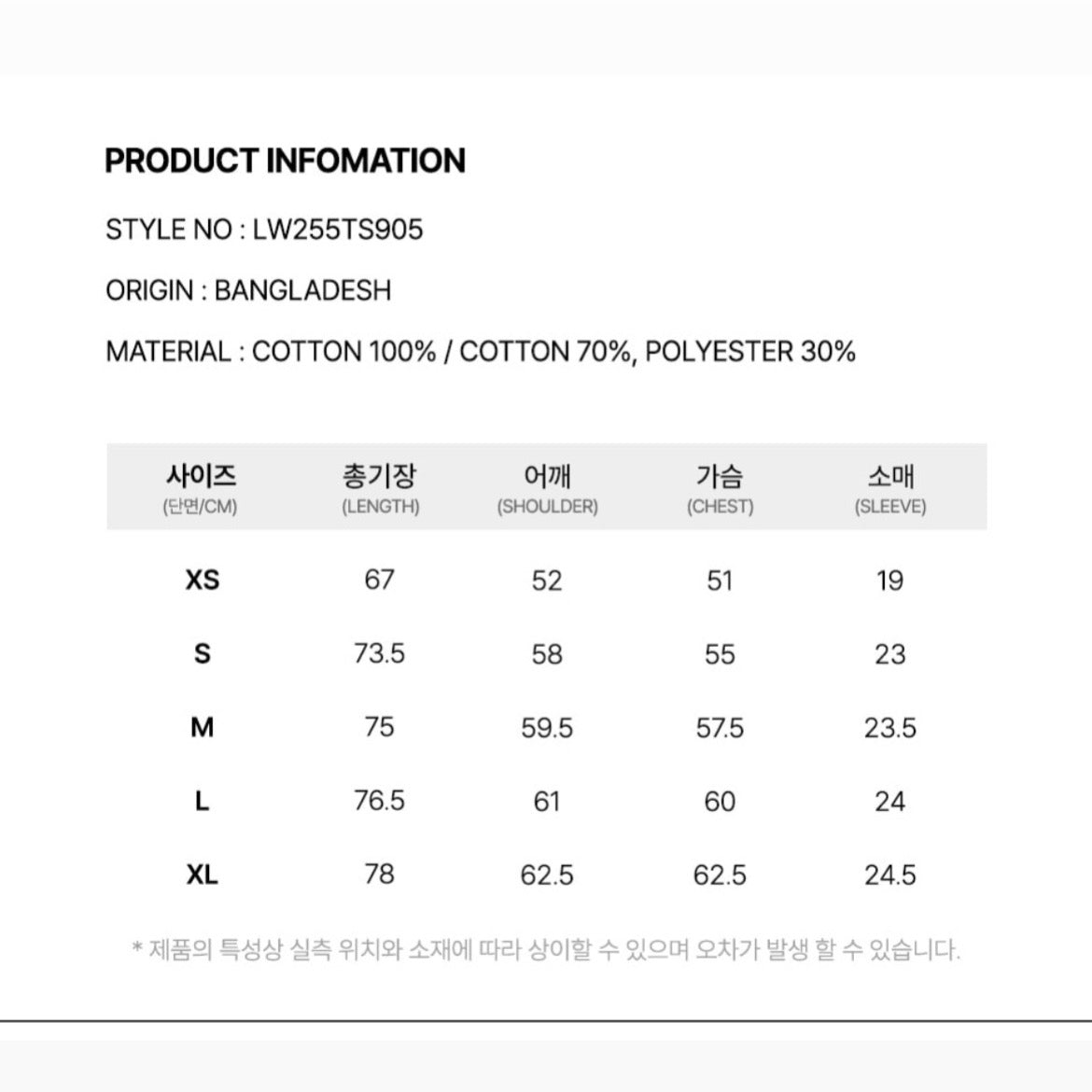 PRODUCT INFOMATION

STYLE NO : LW255TS905

ORIGIN : BANGLADESH

MATERIAL : COTTON 100% / COTTON 70%, POLYESTER 30%

| 사이즈 (단면/CM) | 총기장 (LENGTH) | 어깨 (SHOULDER) | 가슴 (CHEST) | 소매 (SLEEVE) |
|---|---|---|---|---|
| XS | 67 | 52 | 51 | 19 |
| S | 73.5 | 58 | 55 | 23 |
| M | 75 | 59.5 | 57.5 | 23.5 |
| L | 76.5 | 61 | 60 | 24 |
| XL | 78 | 62.5 | 62.5 | 24.5 |

* 제품의 특성상 실측 위치와 소재에 따라 상이할 수 있으며 오차가 발생 할 수 있습니다.